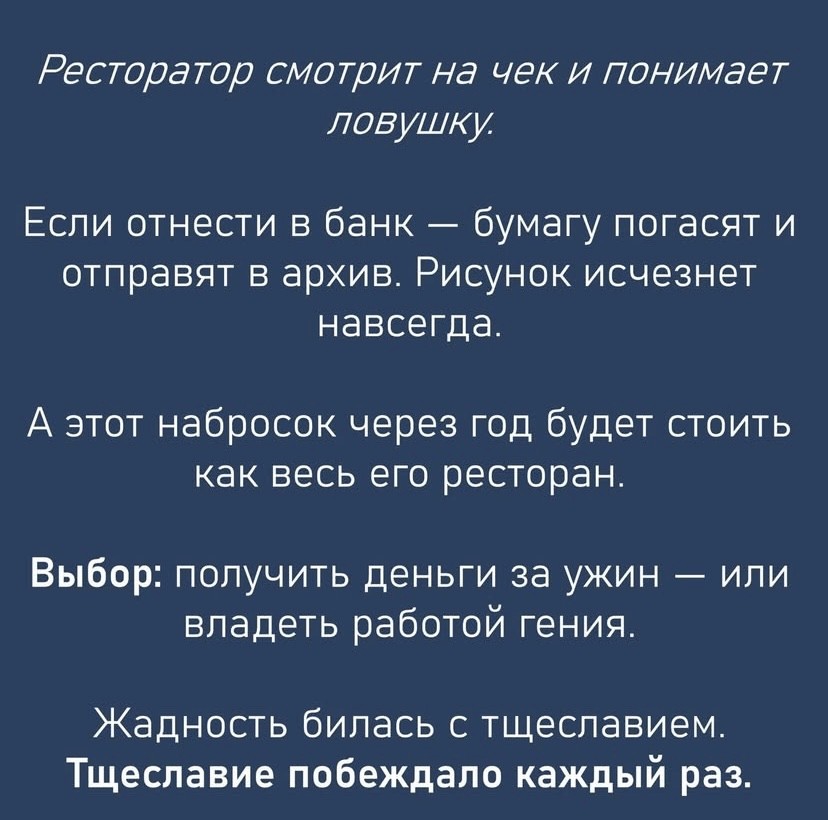 Ресторатор смотрит на чек и понимает ловушку.

Если отнести в банк — бумагу погасят и отправят в архив. Рисунок исчезнет навсегда.

А этот набросок через год будет стоить как весь его ресторан.

Выбор: получить деньги за ужин — или владеть работой гения.

Жадность билась с тщеславием.
Тщеславие побеждало каждый раз.